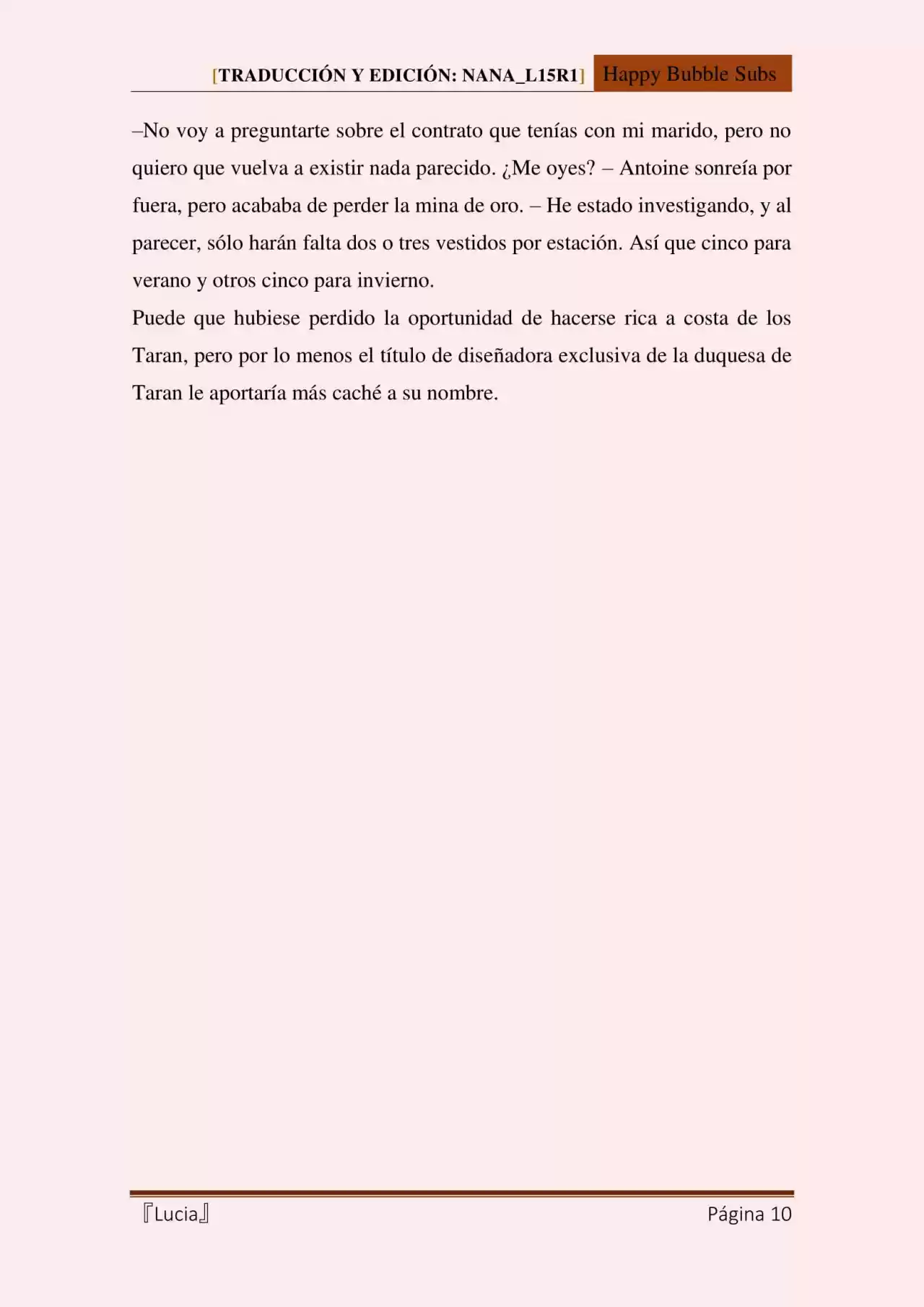 [TRADUCCIÓN Y EDICIÓN: NANA_L15R1] Happy Bubble Subs

–No voy a preguntarte sobre el contrato que tenías con mi marido, pero no quiero que vuelva a existir nada parecido. ¿Me oyes? – Antoine sonreía por fuera, pero acababa de perder la mina de oro. – He estado investigando, y al parecer, sólo harán falta dos o tres vestidos por estación. Así que cinco para verano y otros cinco para invierno.

Puede que hubiese perdido la oportunidad de hacerse rica a costa de los Taran, pero por lo menos el título de diseñadora exclusiva de la duquesa de Taran le aportaría más caché a su nombre.

『Lucia』 Página 10